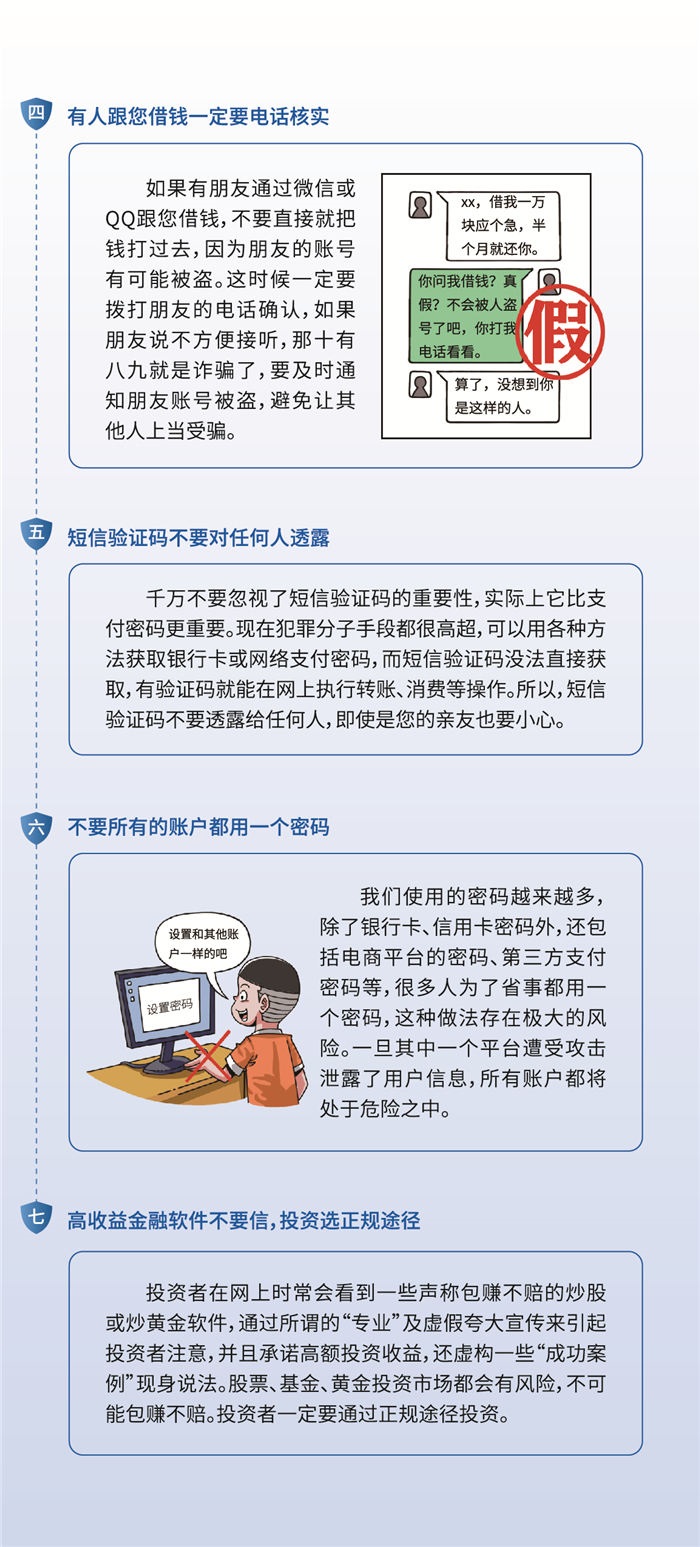 四 有人跟您借钱一定要电话核实

如果有朋友通过微信或QQ跟您借钱，不要直接就把钱打过去，因为朋友的账号有可能被盗。这时候一定要拨打朋友的电话确认，如果朋友说不方便接听，那十有八九就是诈骗了，要及时通知朋友账号被盗，避免让其他人上当受骗。

xx，借我一万块应个急，半个月就还你。

你问我借钱？真假？不会被人盗号了吧，你打我电话看看。

假

算了，没想到你是这样的人。

五 短信验证码不要对任何人透露

千万不要忽视了短信验证码的重要性，实际上它比支付密码更重要。现在犯罪分子手段都很高超，可以用各种方法获取银行卡或网络支付密码，而短信验证码没法直接获取，有验证码就能在网上执行转账、消费等操作。所以，短信验证码不要透露给任何人，即使是您的亲友也要小心。

六 不要所有的账户都用一个密码

设置和其他账户一样的吧

设置密码

我们使用的密码越来越多，除了银行卡、信用卡密码外，还包括电商平台的密码、第三方支付密码等，很多人为了省事都用一个密码，这种做法存在极大的风险。一旦其中一个平台遭受攻击泄露了用户信息，所有账户都将处于危险之中。

七 高收益金融软件不要信，投资选正规途径

投资者在网上时常会看到一些声称包赚不赔的炒股或炒黄金软件，通过所谓的“专业”及虚假夸大宣传来引起投资者注意，并且承诺高额投资收益，还虚构一些“成功案例”现身说法。股票、基金、黄金投资市场都会有风险，不可能包赚不赔。投资者一定要通过正规途径投资。